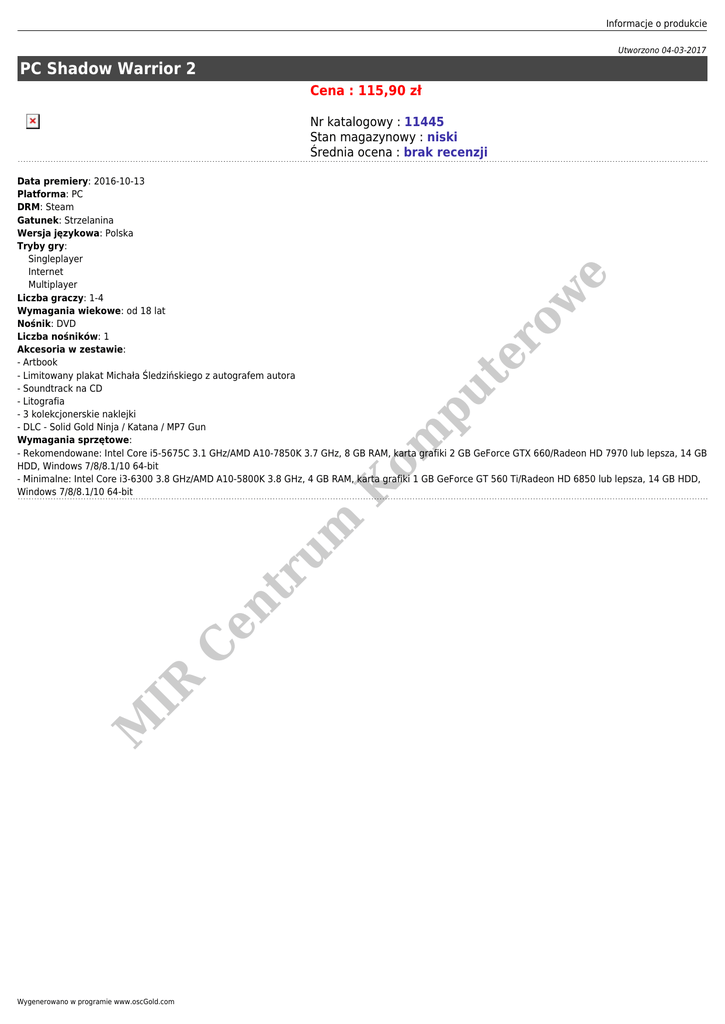 Informacje o produkcie

Utworzono 04-03-2017

PC Shadow Warrior 2

Cena : 115,90 zł

Nr katalogowy : 11445
Stan magazynowy : niski
Średnia ocena : brak recenzji

Data premiery: 2016-10-13
Platforma: PC
DRM: Steam
Gatunek: Strzelanina
Wersja językowa: Polska
Tryby gry:
Singleplayer
Internet
Multiplayer
Liczba graczy: 1-4
Wymagania wiekowe: od 18 lat
Nośnik: DVD
Liczba nośników: 1
Akcesoria w zestawie:
- Artbook
- Limitowany plakat Michała Śledzińskiego z autografem autora
- Soundtrack na CD
- Litografia
- 3 kolekcjonerskie naklejki
- DLC - Solid Gold Ninja / Katana / MP7 Gun
Wymagania sprzętowe:
- Rekomendowane: Intel Core i5-5675C 3.1 GHz/AMD A10-7850K 3.7 GHz, 8 GB RAM, karta grafiki 2 GB GeForce GTX 660/Radeon HD 7970 lub lepsza, 14 GB HDD, Windows 7/8/8.1/10 64-bit
- Minimalne: Intel Core i3-6300 3.8 GHz/AMD A10-5800K 3.8 GHz, 4 GB RAM, karta grafiki 1 GB GeForce GT 560 Ti/Radeon HD 6850 lub lepsza, 14 GB HDD, Windows 7/8/8.1/10 64-bit

MIR Centrum Komputerowe

Wygenerowano w programie www.oscGold.com